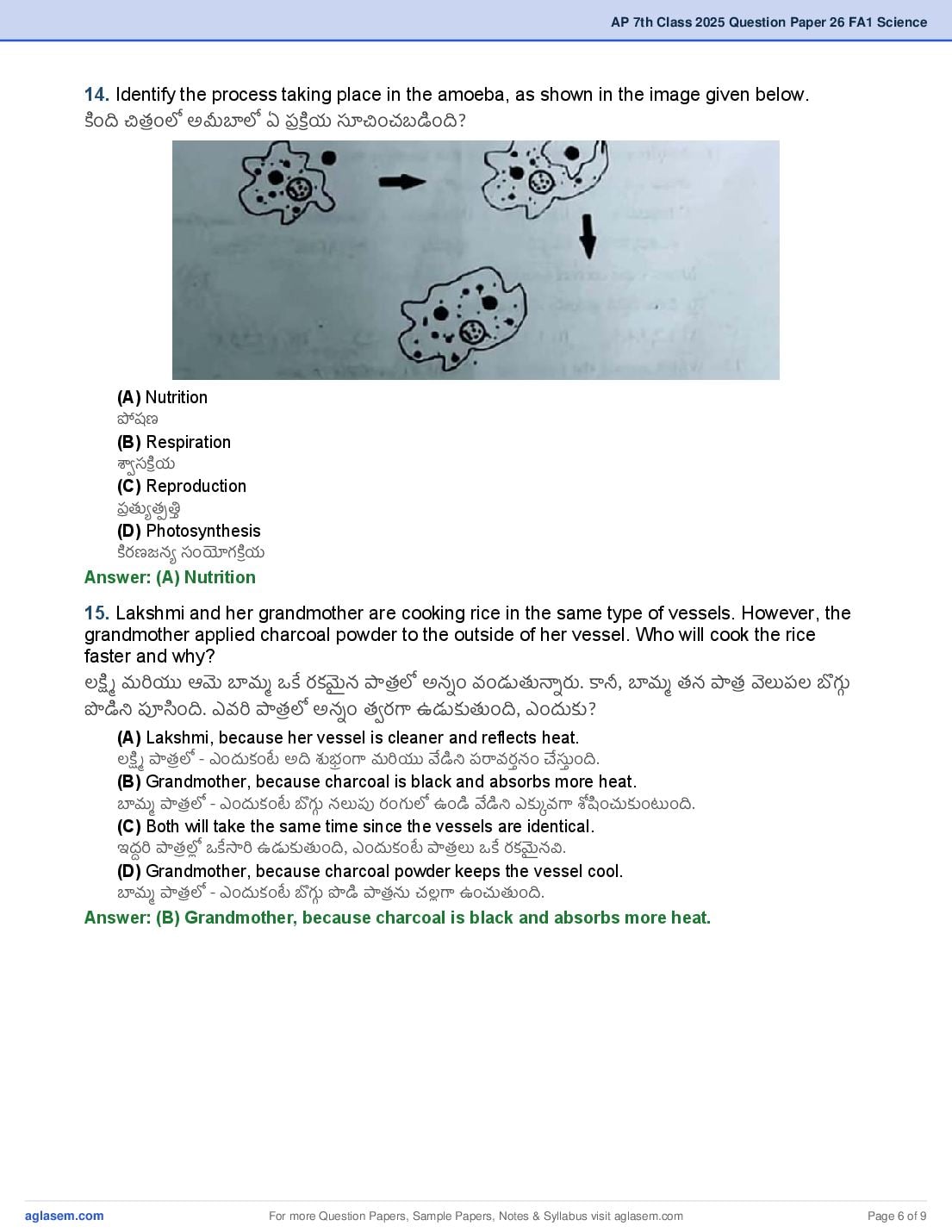 AP 7th Class 2025 Question Paper 26 FA1 Science

14. Identify the process taking place in the amoeba, as shown in the image given below.
కింది చిత్రంలో అమీబాలో ఏ ప్రక్రియ సూచించబడింది?

(A) Nutrition
పోషణ
(B) Respiration
శ్వాసక్రియ
(C) Reproduction
ప్రత్యుత్పత్తి
(D) Photosynthesis
కిరణజన్య సంయోగక్రియ
Answer: (A) Nutrition

15. Lakshmi and her grandmother are cooking rice in the same type of vessels. However, the grandmother applied charcoal powder to the outside of her vessel. Who will cook the rice faster and why?
లక్ష్మి మరియు ఆమె బామ్మ ఒకే రకమైన పాత్రలో అన్నం వండుతున్నారు. కానీ, బామ్మ తన పాత్ర వెలుపల బొగ్గు పొడిని పూసింది. ఎవరి పాత్రలో అన్నం త్వరగా ఉడుకుతుంది, ఎందుకు?
(A) Lakshmi, because her vessel is cleaner and reflects heat.
లక్ష్మి పాత్రలో - ఎందుకంటే అది శుభ్రంగా మరియు వేడిని పరావర్తనం చేస్తుంది.
(B) Grandmother, because charcoal is black and absorbs more heat.
బామ్మ పాత్రలో - ఎందుకంటే బొగ్గు నలుపు రంగులో ఉండి వేడిని ఎక్కువగా శోషించుకుంటుంది.
(C) Both will take the same time since the vessels are identical.
ఇద్దరి పాత్రల్లో ఒకేసారి ఉడుకుతుంది, ఎందుకంటే పాత్రలు ఒకే రకమైనవి.
(D) Grandmother, because charcoal powder keeps the vessel cool.
బామ్మ పాత్రలో - ఎందుకంటే బొగ్గు పొడి పాత్రను చల్లగా ఉంచుతుంది.
Answer: (B) Grandmother, because charcoal is black and absorbs more heat.

aglasem.com For more Question Papers, Sample Papers, Notes & Syllabus visit aglasem.com Page 6 of 9